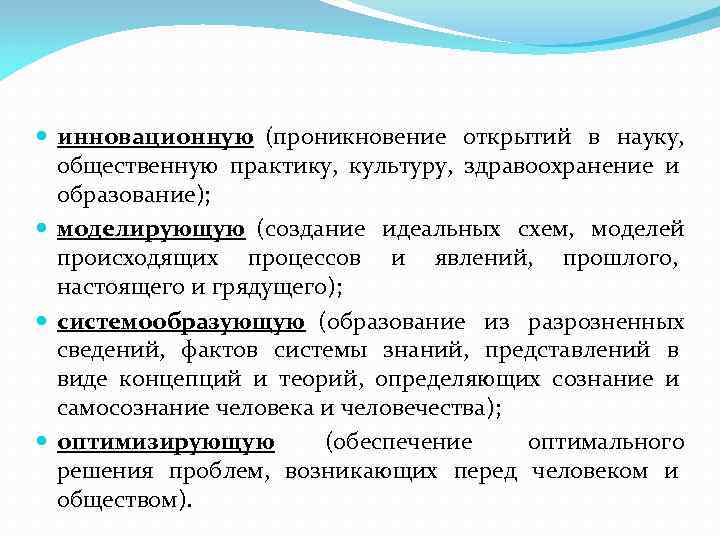 инновационную (проникновение открытий в науку, общественную практику, культуру, здравоохранение и образование);

моделирующую (создание идеальных схем, моделей происходящих процессов и явлений, прошлого, настоящего и грядущего);

системообразующую (образование из разрозненных сведений, фактов системы знаний, представлений в виде концепций и теорий, определяющих сознание и самосознание человека и человечества);

оптимизирующую (обеспечение оптимального решения проблем, возникающих перед человеком и обществом).